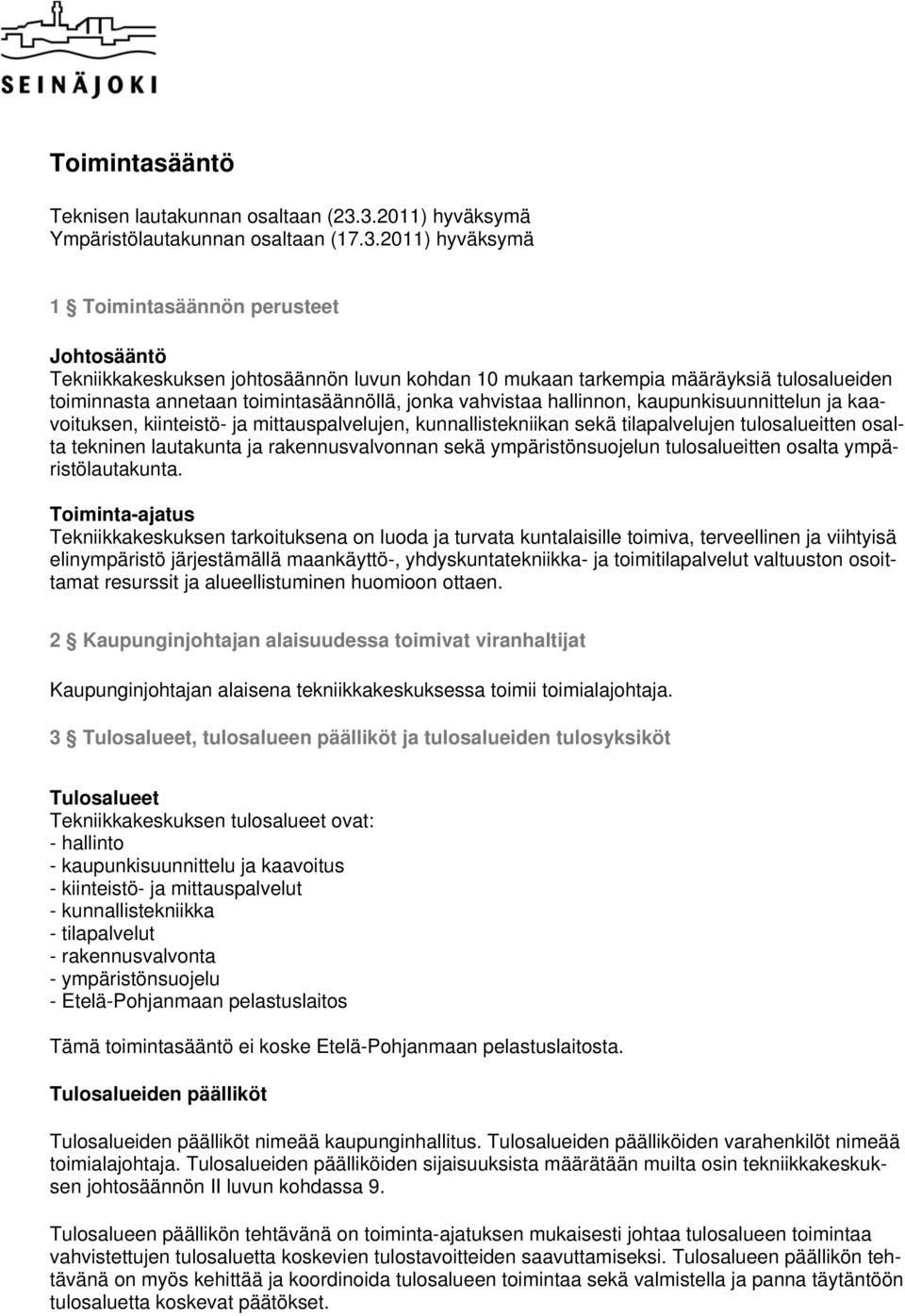 SEINÄJOKI

Toimintasääntö

Teknisen lautakunnan osaltaan (23.3.2011) hyväksymä
Ympäristölautakunnan osaltaan (17.3.2011) hyväksymä

1 § Toimintasäännön perusteet

Johtosääntö
Tekniikkakeskuksen johtosäännön luvun kohdan 10 mukaan tarkempia määräyksiä tulosalueiden toiminnasta annetaan toimintasäännöllä, jonka vahvistaa hallinnon, kaupunkisuunnittelun ja kaavoituksen, kiinteistö- ja mittauspalvelujen, kunnallistekniikan sekä tilapalvelujen tulosalueitten osalta tekninen lautakunta ja rakennusvalvonnan sekä ympäristönsuojelun tulosalueitten osalta ympäristölautakunta.

Toiminta-ajatus
Tekniikkakeskuksen tarkoituksena on luoda ja turvata kuntalaisille toimiva, terveellinen ja viihtyisä elinympäristö järjestämällä maankäyttö-, yhdyskuntatekniikka- ja toimitilapalvelut valtuuston osoittamat resurssit ja alueellistuminen huomioon ottaen.

2 § Kaupunginjohtajan alaisuudessa toimivat viranhaltijat

Kaupunginjohtajan alaisena tekniikkakeskuksessa toimii toimialajohtaja.

3 § Tulosalueet, tulosalueen päälliköt ja tulosalueiden tulosyksiköt

Tulosalueet
Tekniikkakeskuksen tulosalueet ovat:
- hallinto
- kaupunkisuunnittelu ja kaavoitus
- kiinteistö- ja mittauspalvelut
- kunnallistekniikka
- tilapalvelut
- rakennusvalvonta
- ympäristönsuojelu
- Etelä-Pohjanmaan pelastuslaitos

Tämä toimintasääntö ei koske Etelä-Pohjanmaan pelastuslaitosta.

Tulosalueiden päälliköt

Tulosalueiden päälliköt nimeää kaupunginhallitus. Tulosalueiden päälliköiden varahenkilöt nimeää toimialajohtaja. Tulosalueiden päälliköiden sijaisuuksista määrätään muilta osin tekniikkakeskuksen johtosäännön II luvun kohdassa 9.

Tulosalueen päällikön tehtävänä on toiminta-ajatuksen mukaisesti johtaa tulosalueen toimintaa vahvistettujen tulosaluetta koskevien tulostavoitteiden saavuttamiseksi. Tulosalueen päällikön tehtävänä on myös kehittää ja koordinoida tulosalueen toimintaa sekä valmistella ja panna täytäntöön tulosaluetta koskevat päätökset.